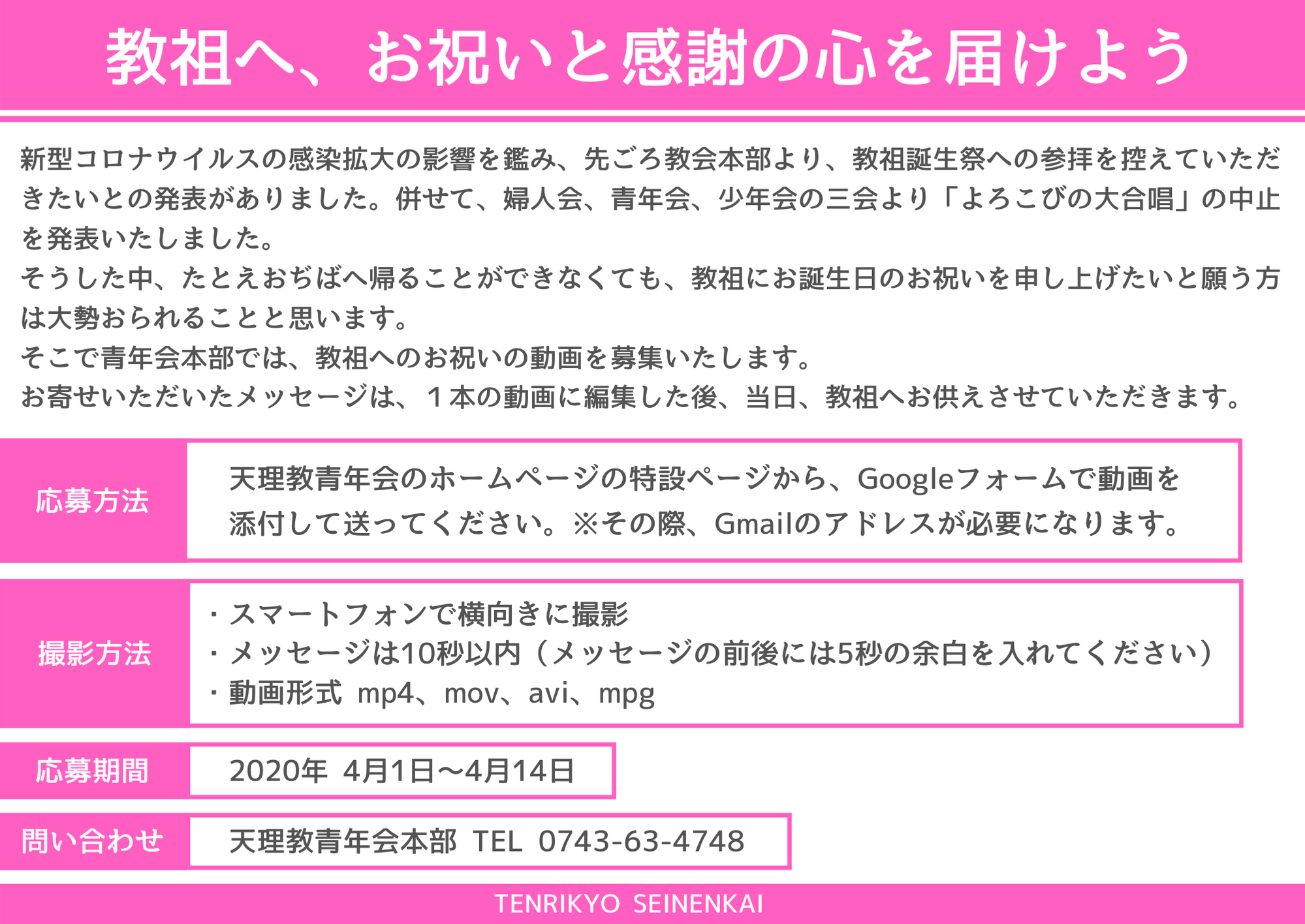 教祖へ、お祝いと感謝の心を届けよう

新型コロナウイルスの感染拡大の影響を鑑み、先ごろ教会本部より、教祖誕生祭への参拝を控えていただきたいとの発表がありました。併せて、婦人会、青年会、少年会の三会より「よろこびの大合唱」の中止を発表いたしました。
そうした中、たとえおぢばへ帰ることができなくても、教祖にお誕生日のお祝いを申し上げたいと願う方は大勢おられることと思います。
そこで青年会本部では、教祖へのお祝いの動画を募集いたします。
お寄せいただいたメッセージは、１本の動画に編集した後、当日、教祖へお供えさせていただきます。

応募方法

天理教青年会のホームページの特設ページから、Googleフォームで動画を添付して送ってください。※その際、Gmailのアドレスが必要になります。

撮影方法

・スマートフォンで横向きに撮影
・メッセージは10秒以内（メッセージの前後には5秒の余白を入れてください）
・動画形式 mp4、mov、avi、mpg

応募期間

2020年 4月1日～4月14日

問い合わせ

天理教青年会本部 TEL 0743-63-4748

TENRIKYO SEINENKAI